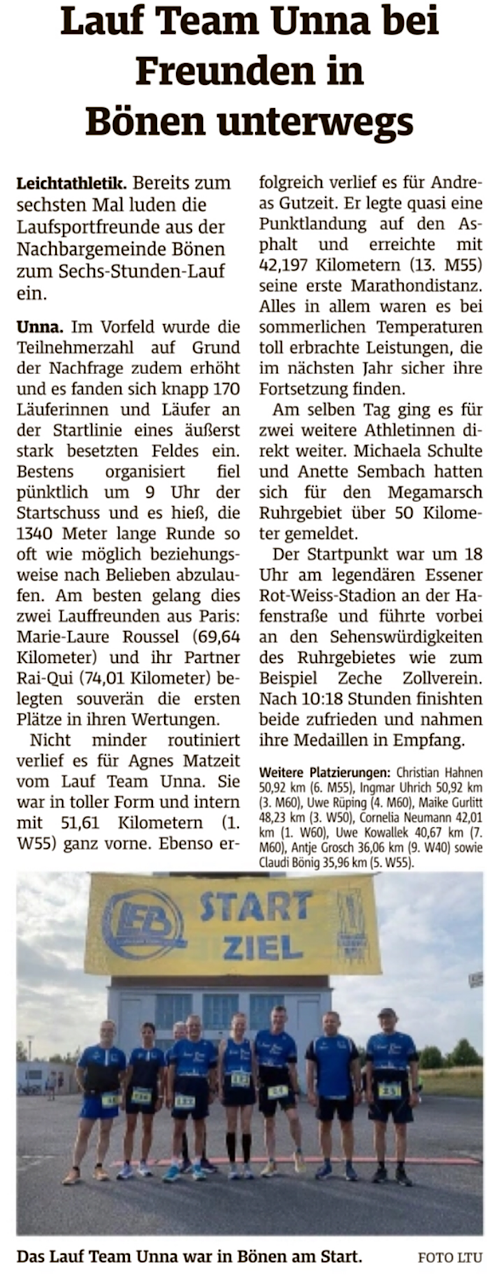 Lauf Team Unna bei Freunden in Bönen unterwegs

Leichtathletik. Bereits zum sechsten Mal luden die Laufsportfreunde aus der Nachbargemeinde Bönen zum Sechs-Stunden-Lauf ein.

Unna. Im Vorfeld wurde die Teilnehmerzahl auf Grund der Nachfrage zudem erhöht und es fanden sich knapp 170 Läuferinnen und Läufer an der Startlinie eines äußerst stark besetzten Feldes ein. Bestens organisiert fiel pünktlich um 9 Uhr der Startschuss und es hieß, die 1340 Meter lange Runde so oft wie möglich beziehungsweise nach Belieben abzulaufen. Am besten gelang dies zwei Lauffreunden aus Paris: Marie-Laure Roussel (69,64 Kilometer) und ihr Partner Rai-Qui (74,01 Kilometer) belegten souverän die ersten Plätze in ihren Wertungen.

Nicht minder routiniert verlief es für Agnes Matzeit vom Lauf Team Unna. Sie war in toller Form und intern mit 51,61 Kilometern (1. W55) ganz vorne. Ebenso erfolgreich verlief es für Andreas Gutzeit. Er legte quasi eine Punktlandung auf den Asphalt und erreichte mit 42,197 Kilometern (13. M55) seine erste Marathondistanz. Alles in allem waren es bei sommerlichen Temperaturen toll erbrachte Leistungen, die im nächsten Jahr sicher ihre Fortsetzung finden.

Am selben Tag ging es für zwei weitere Athletinnen direkt weiter. Michaela Schulte und Anette Sembach hatten sich für den Megamarsch Ruhrgebiet über 50 Kilometer gemeldet.

Der Startpunkt war um 18 Uhr am legendären Essener Rot-Weiss-Stadion an der Hafenstraße und führte vorbei an den Sehenswürdigkeiten des Ruhrgebietes wie zum Beispiel Zeche Zollverein. Nach 10:18 Stunden finishten beide zufrieden und nahmen ihre Medaillen in Empfang.

Weitere Platzierungen: Christian Hahnen 50,92 km (6. M55), Ingmar Uhrich 50,92 km (3. M60), Uwe Rüping (4. M60), Maike Gurlitt 48,23 km (3. W50), Cornelia Neumann 42,01 km (1. W60), Uwe Kowallek 40,67 km (7. M60), Antje Grosch 36,06 km (9. W40) sowie Claudi Bönig 35,96 km (5. W55).

START
ZIEL

Das Lauf Team Unna war in Bönen am Start.
FOTO LTU